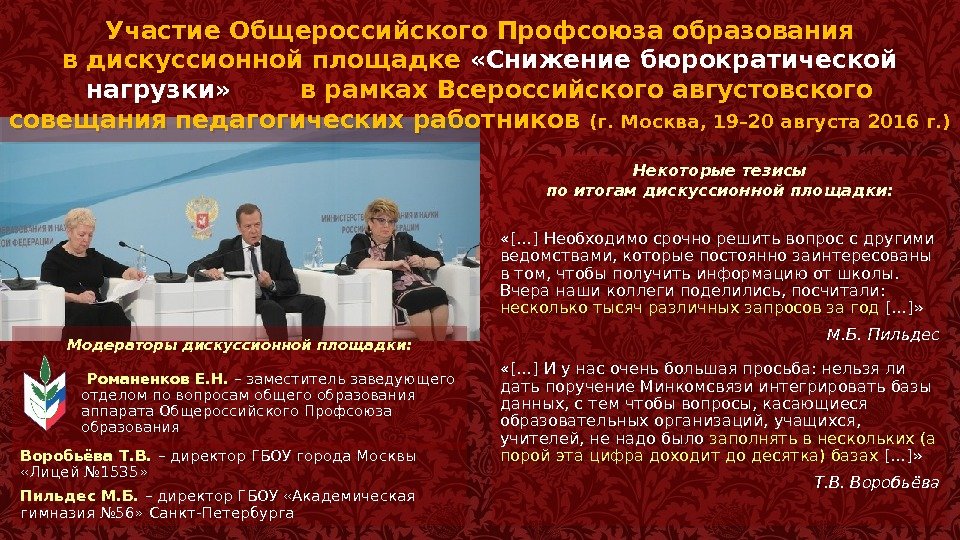 Участие Общероссийского Профсоюза образования в дискуссионной площадке «Снижение бюрократической нагрузки» в рамках Всероссийского августовского совещания педагогических работников (г. Москва, 19–20 августа 2016 г.)

Модераторы дискуссионной площадки:

Романенков Е.Н. – заместитель заведующего отделом по вопросам общего образования аппарата Общероссийского Профсоюза образования

Воробьёва Т.В. – директор ГБОУ города Москвы «Лицей №1535»

Пильдес М.Б. – директор ГБОУ «Академическая гимназия №56» Санкт-Петербурга

Некоторые тезисы по итогам дискуссионной площадки:

«[…] Необходимо срочно решить вопрос с другими ведомствами, которые постоянно заинтересованы в том, чтобы получить информацию от школы. Вчера наши коллеги поделились, посчитали: несколько тысяч различных запросов за год […]»

М.Б. Пильдес

«[…] И у нас очень большая просьба: нельзя ли дать поручение Минкомсвязи интегрировать базы данных, с тем чтобы вопросы, касающиеся образовательных организаций, учащихся, учителей, не надо было заполнять в нескольких (а порой эта цифра доходит до десятка) базах […]»

Т.В. Воробьёва